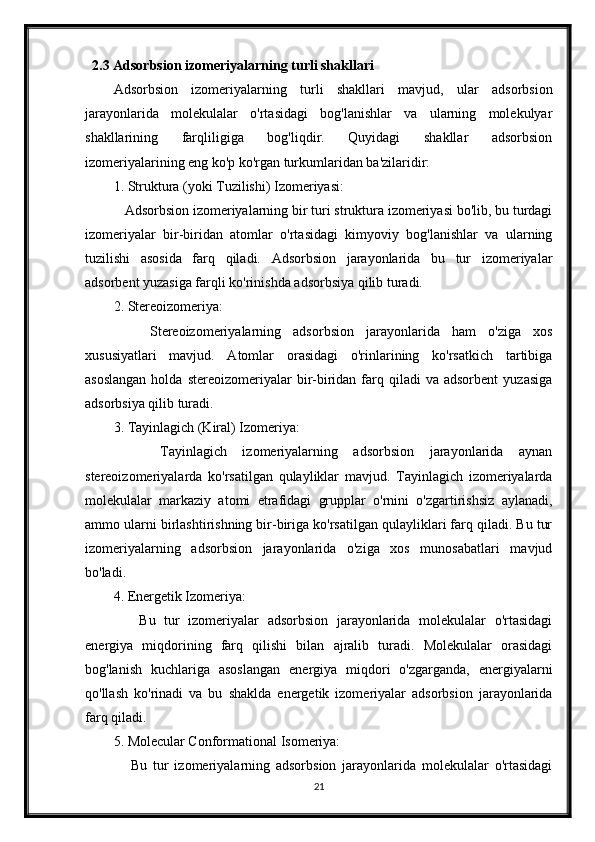 2.3 Adsorbsion izomeriyalarning turli shakllari

Adsorbsion izomeriyalarning turli shakllari mavjud, ular adsorbsion jarayonlarida molekulalar o'rtasidagi bog'lanishlar va ularning molekulyar shakllarining farqliligiga bog'liqdir. Quyidagi shakllar adsorbsion izomeriyalarining eng ko'p ko'rgan turkumlaridan ba'zilaridir:

1. Struktura (yoki Tuzilishi) Izomeriyasi:

Adsorbsion izomeriyalarning bir turi struktura izomeriyasi bo'lib, bu turdagi izomeriyalar bir-biridan atomlar o'rtasidagi kimyoviy bog'lanishlar va ularning tuzilishi asosida farq qiladi. Adsorbsion jarayonlarida bu tur izomeriyalar adsorbent yuzasiga farqli ko'rinishda adsorbsiya qilib turadi.

2. Stereoizomeriya:

Stereoizomeriyalarning adsorbsion jarayonlarida ham o'ziga xos xususiyatlari mavjud. Atomlar orasidagi o'rinlarining ko'rsatkich tartibiga asoslangan holda stereoizomeriyalar bir-biridan farq qiladi va adsorbent yuzasiga adsorbsiya qilib turadi.

3. Tayinlagich (Kiral) Izomeriya:

Tayinlagich izomeriyalarning adsorbsion jarayonlarida aynan stereoizomeriyalarda ko'rsatilgan qulayliklar mavjud. Tayinlagich izomeriyalarda molekulalar markaziy atomi etrafidagi grupplar o'rnini o'zgartirishsiz aylanadi, ammo ularni birlashtirishning bir-biriga ko'rsatilgan qulayliklari farq qiladi. Bu tur izomeriyalarning adsorbsion jarayonlarida o'ziga xos munosabatlari mavjud bo'ladi.

4. Energetik Izomeriya:

Bu tur izomeriyalar adsorbsion jarayonlarida molekulalar o'rtasidagi energiya miqdorining farq qilishi bilan ajralib turadi. Molekulalar orasidagi bog'lanish kuchlariga asoslangan energiya miqdori o'zgarganda, energiyalarni qo'llash ko'rinadi va bu shaklda energetik izomeriyalar adsorbsion jarayonlarida farq qiladi.

5. Molecular Conformational Isomeriya:

Bu tur izomeriyalarning adsorbsion jarayonlarida molekulalar o'rtasidagi

21